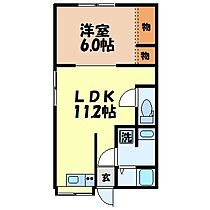 洋室
6.0帖

物

物

LDK
11.2帖

洗

玄